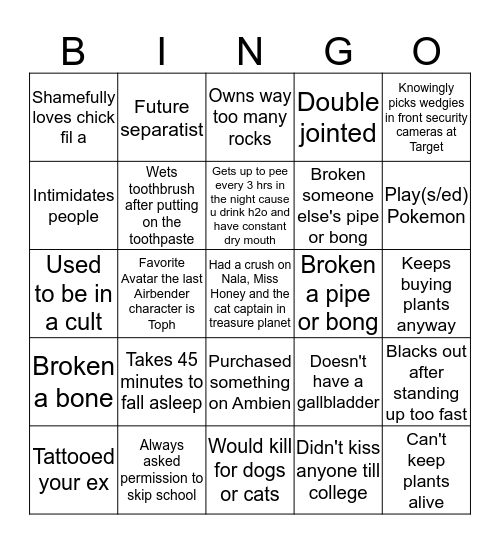 | B | I | N | G | O |
|---|---|---|---|---|
| Shamefully loves chick fil a | Future separatist | Owns way too many rocks | Double jointed | Knowingly picks wedgies in front security cameras at Target |
| Intimidates people | Wets toothbrush after putting on the toothpaste | Gets up to pee every 3 hrs in the night cause u drink h2o and have constant dry mouth | Broken someone else's pipe or bong | Play(s/ed) Pokemon |
| Used to be in a cult | Favorite Avatar the last Airbender character is Toph | Had a crush on Nala, Miss Honey and the cat captain in treasure planet | Broken a pipe or bong | Keeps buying plants anyway |
| Broken a bone | Takes 45 minutes to fall asleep | Purchased something on Ambien | Doesn't have a gallbladder | Blacks out after standing up too fast |
| Tattooed your ex | Always asked permission to skip school | Would kill for dogs or cats | Didn't kiss anyone till college | Can't keep plants alive |